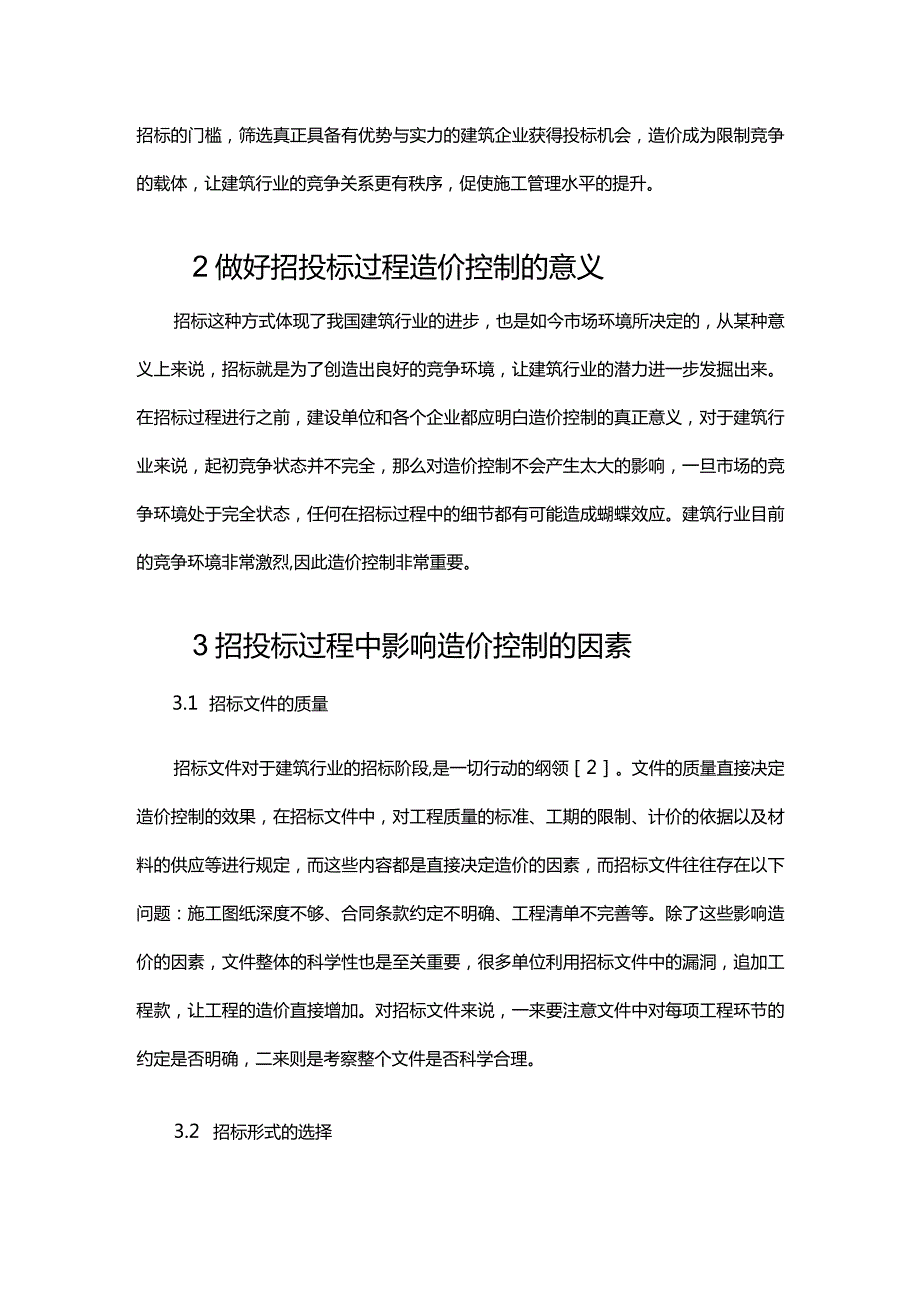 招标的门槛，筛选真正具备有优势与实力的建筑企业获得投标机会，造价成为限制竞争的载体，让建筑行业的竞争关系更有秩序，促使施工管理水平的提升。

2 做好招投标过程造价控制的意义

招标这种方式体现了我国建筑行业的进步，也是如今市场环境所决定的，从某种意义上来说，招标就是为了创造出良好的竞争环境，让建筑行业的潜力进一步发掘出来。在招标过程进行之前，建设单位和各个企业都应明白造价控制的真正意义，对于建筑行业来说，起初竞争状态并不完全，那么对造价控制不会产生太大的影响，一旦市场的竞争环境处于完全状态，任何在招标过程中的细节都有可能造成蝴蝶效应。建筑行业目前的竞争环境非常激烈,因此造价控制非常重要。

3 招投标过程中影响造价控制的因素

3.1 招标文件的质量

招标文件对于建筑行业的招标阶段,是一切行动的纲领［2］。文件的质量直接决定造价控制的效果，在招标文件中，对工程质量的标准、工期的限制、计价的依据以及材料的供应等进行规定，而这些内容都是直接决定造价的因素，而招标文件往往存在以下问题：施工图纸深度不够、合同条款约定不明确、工程清单不完善等。除了这些影响造价的因素，文件整体的科学性也是至关重要，很多单位利用招标文件中的漏洞，追加工程款，让工程的造价直接增加。对招标文件来说，一来要注意文件中对每项工程环节的约定是否明确，二来则是考察整个文件是否科学合理。

3.2 招标形式的选择